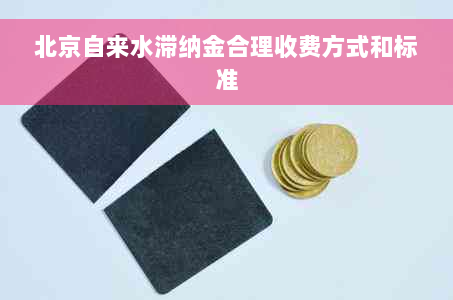 北京自来水滞纳金合理收费方式和标准